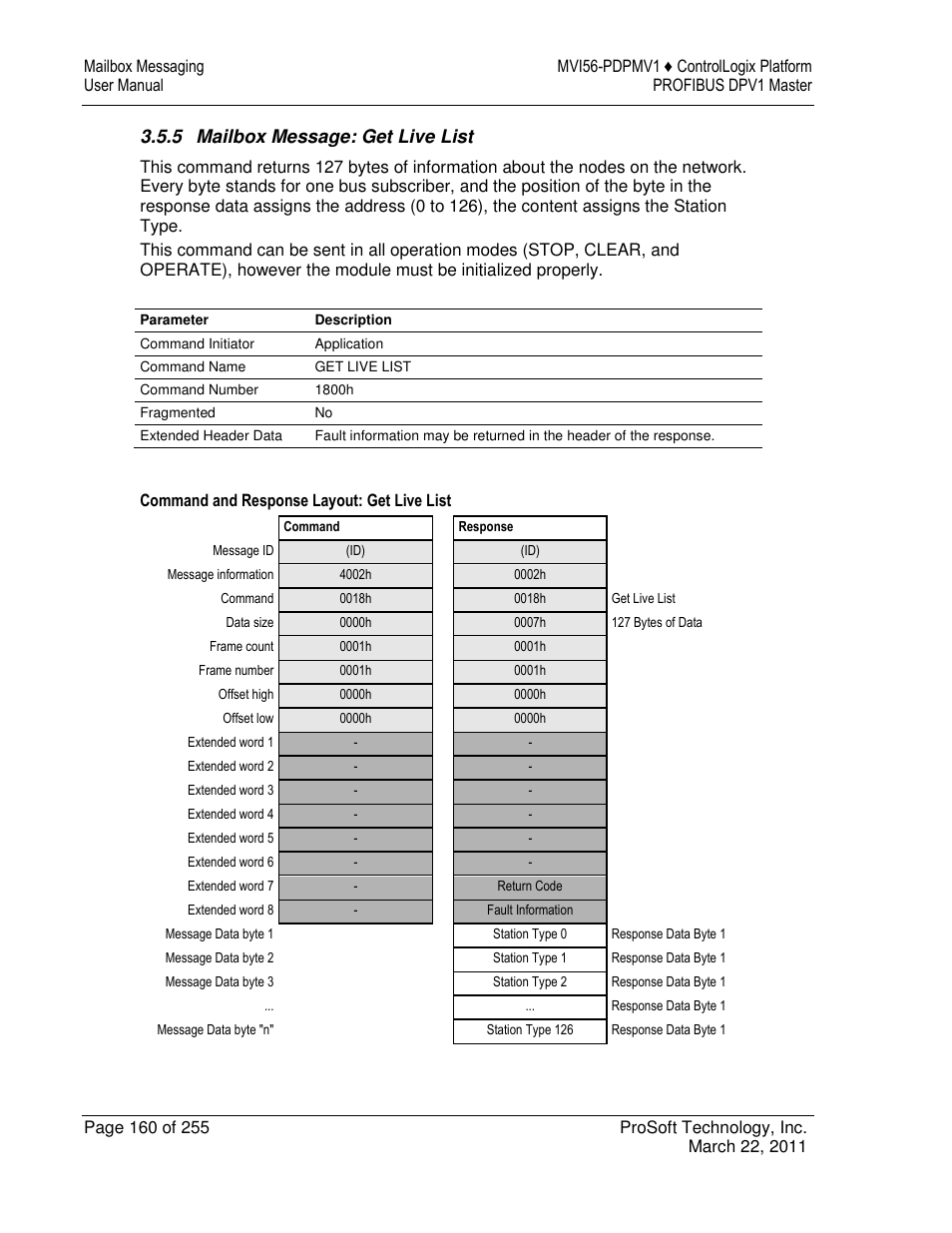 Mailbox Messaging
User Manual

MVI56-PDPMV1 ♦ ControlLogix Platform
PROFIBUS DPV1 Master

3.5.5 Mailbox Message: Get Live List

This command returns 127 bytes of information about the nodes on the network. Every byte stands for one bus subscriber, and the position of the byte in the response data assigns the address (0 to 126), the content assigns the Station Type.

This command can be sent in all operation modes (STOP, CLEAR, and OPERATE), however the module must be initialized properly.

| Parameter | Description |
|---|---|
| Command Initiator | Application |
| Command Name | GET LIVE LIST |
| Command Number | 1800h |
| Fragmented | No |
| Extended Header Data | Fault information may be returned in the header of the response. |

Command and Response Layout: Get Live List

| | Command | Response | |
|---|---|---|---|
| Message ID | (ID) | (ID) | |
| Message information | 4002h | 0002h | |
| Command | 0018h | 0018h | Get Live List |
| Data size | 0000h | 0007h | 127 Bytes of Data |
| Frame count | 0001h | 0001h | |
| Frame number | 0001h | 0001h | |
| Offset high | 0000h | 0000h | |
| Offset low | 0000h | 0000h | |
| Extended word 1 | - | - | |
| Extended word 2 | - | - | |
| Extended word 3 | - | - | |
| Extended word 4 | - | - | |
| Extended word 5 | - | - | |
| Extended word 6 | - | - | |
| Extended word 7 | - | Return Code | |
| Extended word 8 | - | Fault Information | |
| Message Data byte 1 | | Station Type 0 | Response Data Byte 1 |
| Message Data byte 2 | | Station Type 1 | Response Data Byte 1 |
| Message Data byte 3 | | Station Type 2 | Response Data Byte 1 |
| ... | | ... | Response Data Byte 1 |
| Message Data byte "n" | | Station Type 126 | Response Data Byte 1 |

Page 160 of 255

ProSoft Technology, Inc.
March 22, 2011